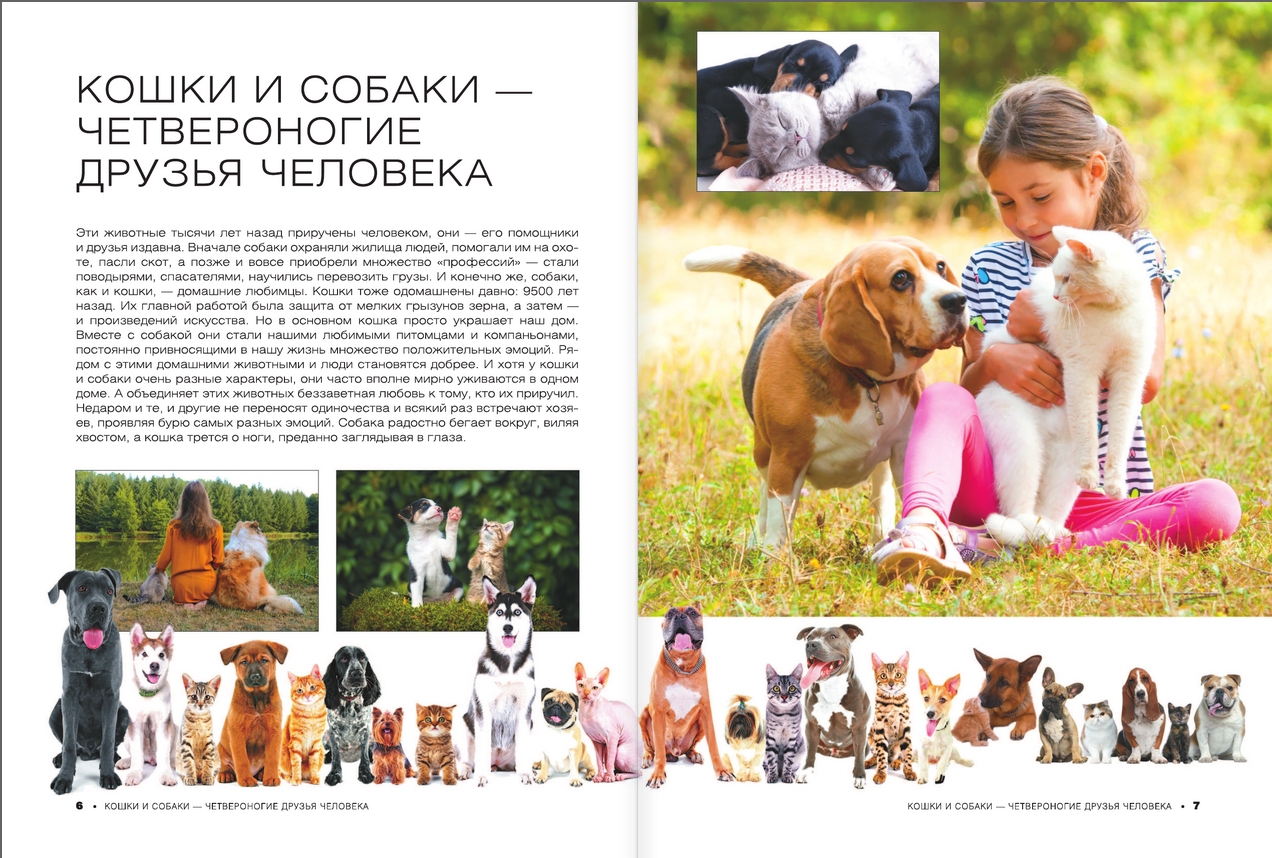 КОШКИ И СОБАКИ — ЧЕТВЕРОНОГИЕ ДРУЗЬЯ ЧЕЛОВЕКА

Эти животные тысячи лет назад приручены человеком, они — его помощники и друзья издавна. Вначале собаки охраняли жилища людей, помогали им на охоте, пасли скот, а позже и вовсе приобрели множество «профессий» — стали поводырями, спасателями, научились перевозить грузы. И конечно же, собаки, как и кошки, — домашние любимцы. Кошки тоже одомашнены давно: 9500 лет назад. Их главной работой была защита от мелких грызунов зерна, а затем — и произведений искусства. Но в основном кошка просто украшает наш дом. Вместе с собакой они стали нашими любимыми питомцами и компаньонами, постоянно привносящими в нашу жизнь множество положительных эмоций. Рядом с этими домашними животными и люди становятся добрее. И хотя у кошки и собаки очень разные характеры, они часто вполне мирно уживаются в одном доме. А объединяет этих животных беззаветная любовь к тому, кто их приручил. Недаром и те, и другие не переносят одиночества и всякий раз встречают хозяев, проявляя бурю самых разных эмоций. Собака радостно бегает вокруг, виляя хвостом, а кошка трется о ноги, преданно заглядывая в глаза.

6 • КОШКИ И СОБАКИ — ЧЕТВЕРОНОГИЕ ДРУЗЬЯ ЧЕЛОВЕКА

КОШКИ И СОБАКИ — ЧЕТВЕРОНОГИЕ ДРУЗЬЯ ЧЕЛОВЕКА • 7